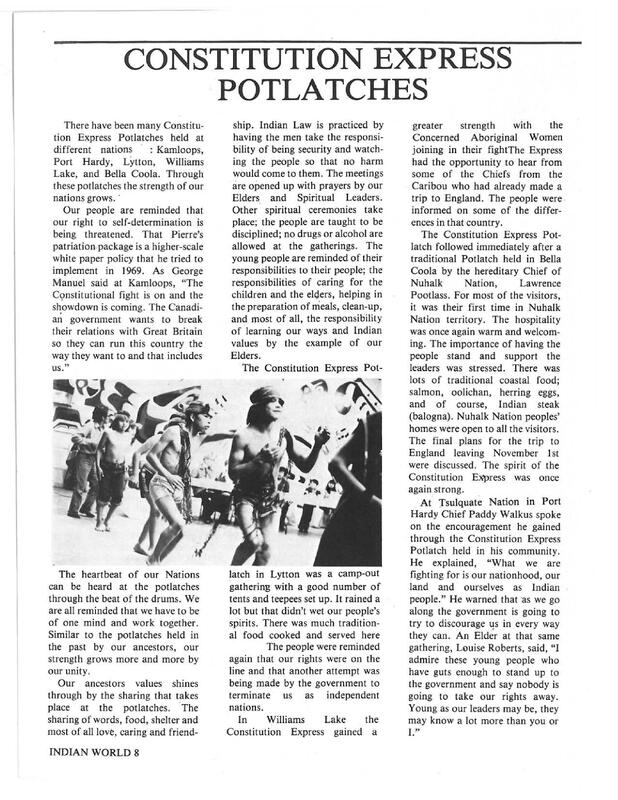 CONSTITUTION EXPRESS POTLATCHES

There have been many Constitution Express Potlatches held at different nations : Kamloops, Port Hardy, Lytton, Williams Lake, and Bella Coola. Through these potlatches the strength of our nations grows.

Our people are reminded that our right to self-determination is being threatened. That Pierre's patriation package is a higher-scale white paper policy that he tried to implement in 1969. As George Manuel said at Kamloops, "The Constitutional fight is on and the showdown is coming. The Canadian government wants to break their relations with Great Britain so they can run this country the way they want to and that includes us."

The heartbeat of our Nations can be heard at the potlatches through the beat of the drums. We are all reminded that we have to be of one mind and work together. Similar to the potlatches held in the past by our ancestors, our strength grows more and more by our unity.

Our ancestors values shines through by the sharing that takes place at the potlatches. The sharing of words, food, shelter and most of all love, caring and friendship. Indian Law is practiced by having the men take the responsibility of being security and watching the people so that no harm would come to them. The meetings are opened up with prayers by our Elders and Spiritual Leaders. Other spiritual ceremonies take place; the people are taught to be disciplined; no drugs or alcohol are allowed at the gatherings. The young people are reminded of their responsibilities to their people; the responsibilities of caring for the children and the elders, helping in the preparation of meals, clean-up, and most of all, the responsibility of learning our ways and Indian values by the example of our Elders.

The Constitution Express Potlatch in Lytton was a camp-out gathering with a good number of tents and teepees set up. It rained a lot but that didn't wet our people's spirits. There was much traditional food cooked and served here

The people were reminded again that our rights were on the line and that another attempt was being made by the government to terminate us as independent nations.

In Williams Lake the Constitution Express gained a greater strength with the Concerned Aboriginal Women joining in their fightThe Express had the opportunity to hear from some of the Chiefs from the Caribou who had already made a trip to England. The people were informed on some of the differences in that country.

The Constitution Express Potlatch followed immediately after a traditional Potlatch held in Bella Coola by the hereditary Chief of Nuhalk Nation, Lawrence Pootlass. For most of the visitors, it was their first time in Nuhalk Nation territory. The hospitality was once again warm and welcoming. The importance of having the people stand and support the leaders was stressed. There was lots of traditional coastal food; salmon, oolichan, herring eggs, and of course, Indian steak (balogna). Nuhalk Nation peoples' homes were open to all the visitors. The final plans for the trip to England leaving November 1st were discussed. The spirit of the Constitution Express was once again strong.

At Tsulquate Nation in Port Hardy Chief Paddy Walkus spoke on the encouragement he gained through the Constitution Express Potlatch held in his community. He explained, "What we are fighting for is our nationhood, our land and ourselves as Indian people." He warned that as we go along the government is going to try to discourage us in every way they can. An Elder at that same gathering, Louise Roberts, said, "I admire these young people who have guts enough to stand up to the government and say nobody is going to take our rights away. Young as our leaders may be, they may know a lot more than you or I."

INDIAN WORLD 8